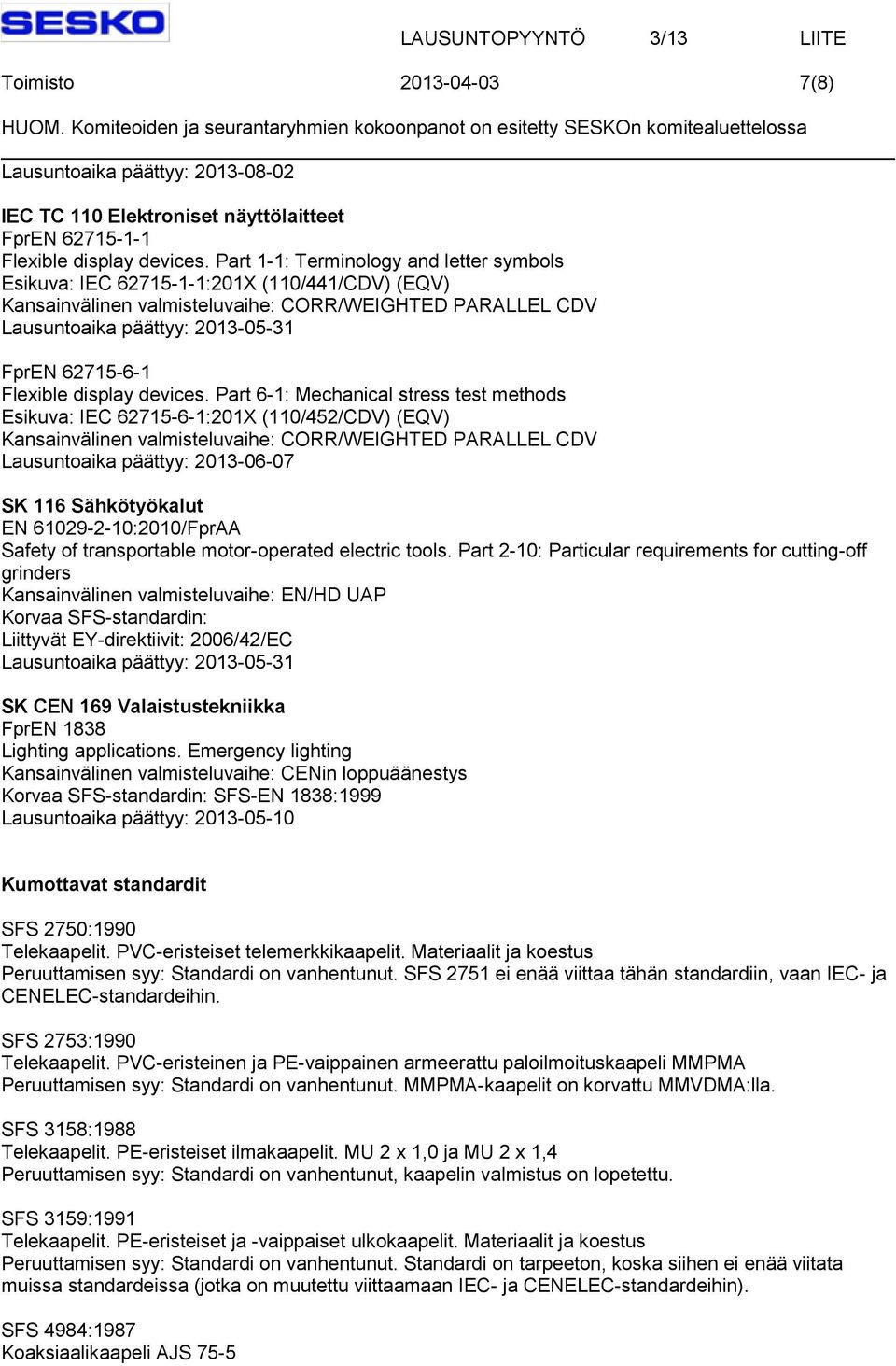 SESKO

LAUSUNTOPYYNTÖ 3/13 LIITE

Toimisto 2013-04-03 7(8)

HUOM. Komiteoiden ja seurantaryhmien kokoonpanot on esitetty SESKOn komitealuettelossa

Lausuntoaika päättyy: 2013-08-02

IEC TC 110 Elektroniset näyttölaitteet
FprEN 62715-1-1
Flexible display devices. Part 1-1: Terminology and letter symbols
Esikuva: IEC 62715-1-1:201X (110/441/CDV) (EQV)
Kansainvälinen valmisteluvaihe: CORR/WEIGHTED PARALLEL CDV
Lausuntoaika päättyy: 2013-05-31

FprEN 62715-6-1
Flexible display devices. Part 6-1: Mechanical stress test methods
Esikuva: IEC 62715-6-1:201X (110/452/CDV) (EQV)
Kansainvälinen valmisteluvaihe: CORR/WEIGHTED PARALLEL CDV
Lausuntoaika päättyy: 2013-06-07

SK 116 Sähkötyökalut
EN 61029-2-10:2010/FprAA
Safety of transportable motor-operated electric tools. Part 2-10: Particular requirements for cutting-off grinders
Kansainvälinen valmisteluvaihe: EN/HD UAP
Korvaa SFS-standardin:
Liittyvät EY-direktiivit: 2006/42/EC
Lausuntoaika päättyy: 2013-05-31

SK CEN 169 Valaistustekniikka
FprEN 1838
Lighting applications. Emergency lighting
Kansainvälinen valmisteluvaihe: CENin loppuäänestys
Korvaa SFS-standardin: SFS-EN 1838:1999
Lausuntoaika päättyy: 2013-05-10

Kumottavat standardit

SFS 2750:1990
Telekaapelit. PVC-eristeiset telemerkkikaapelit. Materiaalit ja koestus
Peruuttamisen syy: Standardi on vanhentunut. SFS 2751 ei enää viittaa tähän standardiin, vaan IEC- ja CENELEC-standardeihin.

SFS 2753:1990
Telekaapelit. PVC-eristeinen ja PE-vaippainen armeerattu paloilmoituskaapeli MMPMA
Peruuttamisen syy: Standardi on vanhentunut. MMPMA-kaapelit on korvattu MMVDMA:lla.

SFS 3158:1988
Telekaapelit. PE-eristeiset ilmakaapelit. MU 2 x 1,0 ja MU 2 x 1,4
Peruuttamisen syy: Standardi on vanhentunut, kaapelin valmistus on lopetettu.

SFS 3159:1991
Telekaapelit. PE-eristeiset ja -vaippaiset ulkokaapelit. Materiaalit ja koestus
Peruuttamisen syy: Standardi on vanhentunut. Standardi on tarpeeton, koska siihen ei enää viitata muissa standardeissa (jotka on muutettu viittaamaan IEC- ja CENELEC-standardeihin).

SFS 4984:1987
Koaksiaalikaapeli AJS 75-5